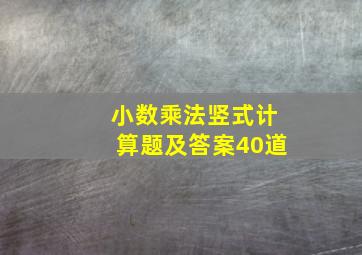 小数乘法竖式计算题及答案40道